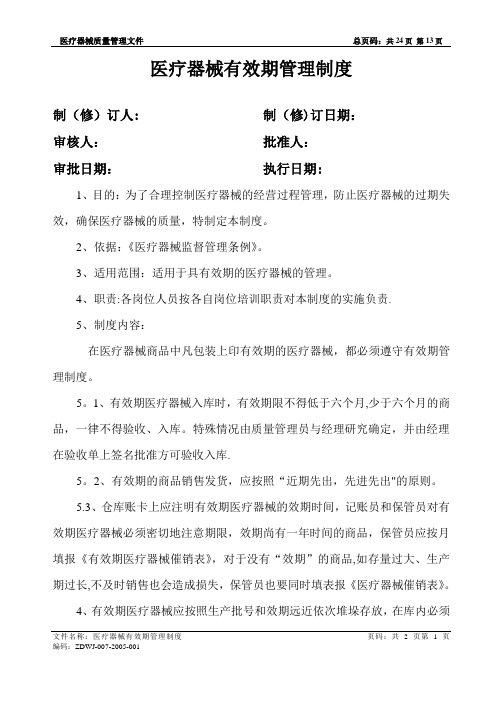 医疗器械质量管理文件　　　　　　　　　　　　　　　　　　　　　　　总页码：共 24 页 第 13 页

医疗器械有效期管理制度

制（修）订人：　　　　　　　　　　　　制（修）订日期：

审核人：　　　　　　　　　　　　　　　批准人：

审批日期：　　　　　　　　　　　　　　执行日期：

1、目的：为了合理控制医疗器械的经营过程管理，防止医疗器械的过期失效，确保医疗器械的质量，特制定本制度。

2、依据：《医疗器械监督管理条例》。

3、适用范围：适用于具有效期的医疗器械的管理。

4、职责:各岗位人员按各自岗位培训职责对本制度的实施负责.

5、制度内容：

在医疗器械商品中凡包装上印有效期的医疗器械，都必须遵守有效期管理制度。

5。1、有效期医疗器械入库时，有效期限不得低于六个月,少于六个月的商品，一律不得验收、入库。特殊情况由质量管理员与经理研究确定，并由经理在验收单上签名批准方可验收入库.

5。2、有效期的商品销售发货，应按照“近期先出，先进先出"的原则。

5.3、仓库账卡上应注明有效期医疗器械的效期时间，记账员和保管员对有效期医疗器械必须密切地注意期限，效期尚有一年时间的商品，保管员应按月填报《有效期医疗器械催销表》，对于没有“效期”的商品,如存量过大、生产期过长,不及时销售也会造成损失，保管员也要同时填表报《医疗器械催销表》。

4、有效期医疗器械应按照生产批号和效期远近依次堆垛存放，在库内必须

文件名称：医疗器械有效期管理制度　　　　　　　　　　　　　　　　　页码：共 2 页第 1 页
编码：ZDWJ-007-2005-001